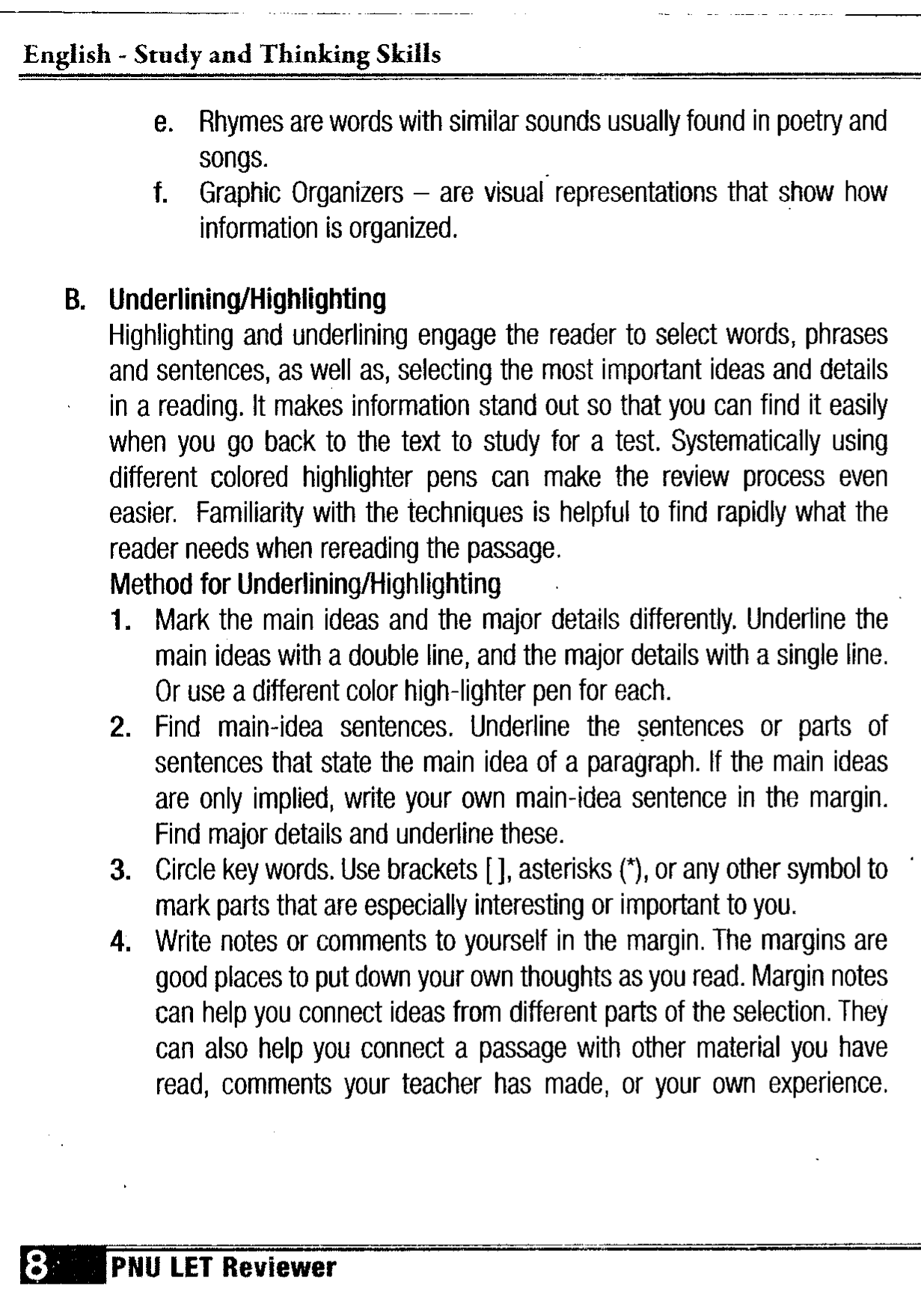 English - Study and Thinking Skills

e. Rhymes are words with similar sounds usually found in poetry and songs.

f. Graphic Organizers – are visual representations that show how information is organized.

B. Underlining/Highlighting

Highlighting and underlining engage the reader to select words, phrases and sentences, as well as, selecting the most important ideas and details in a reading. It makes information stand out so that you can find it easily when you go back to the text to study for a test. Systematically using different colored highlighter pens can make the review process even easier. Familiarity with the techniques is helpful to find rapidly what the reader needs when rereading the passage.

Method for Underlining/Highlighting

1. Mark the main ideas and the major details differently. Underline the main ideas with a double line, and the major details with a single line. Or use a different color high-lighter pen for each.

2. Find main-idea sentences. Underline the sentences or parts of sentences that state the main idea of a paragraph. If the main ideas are only implied, write your own main-idea sentence in the margin. Find major details and underline these.

3. Circle key words. Use brackets [ ], asterisks (*), or any other symbol to mark parts that are especially interesting or important to you.

4. Write notes or comments to yourself in the margin. The margins are good places to put down your own thoughts as you read. Margin notes can help you connect ideas from different parts of the selection. They can also help you connect a passage with other material you have read, comments your teacher has made, or your own experience.

8 PNU LET Reviewer